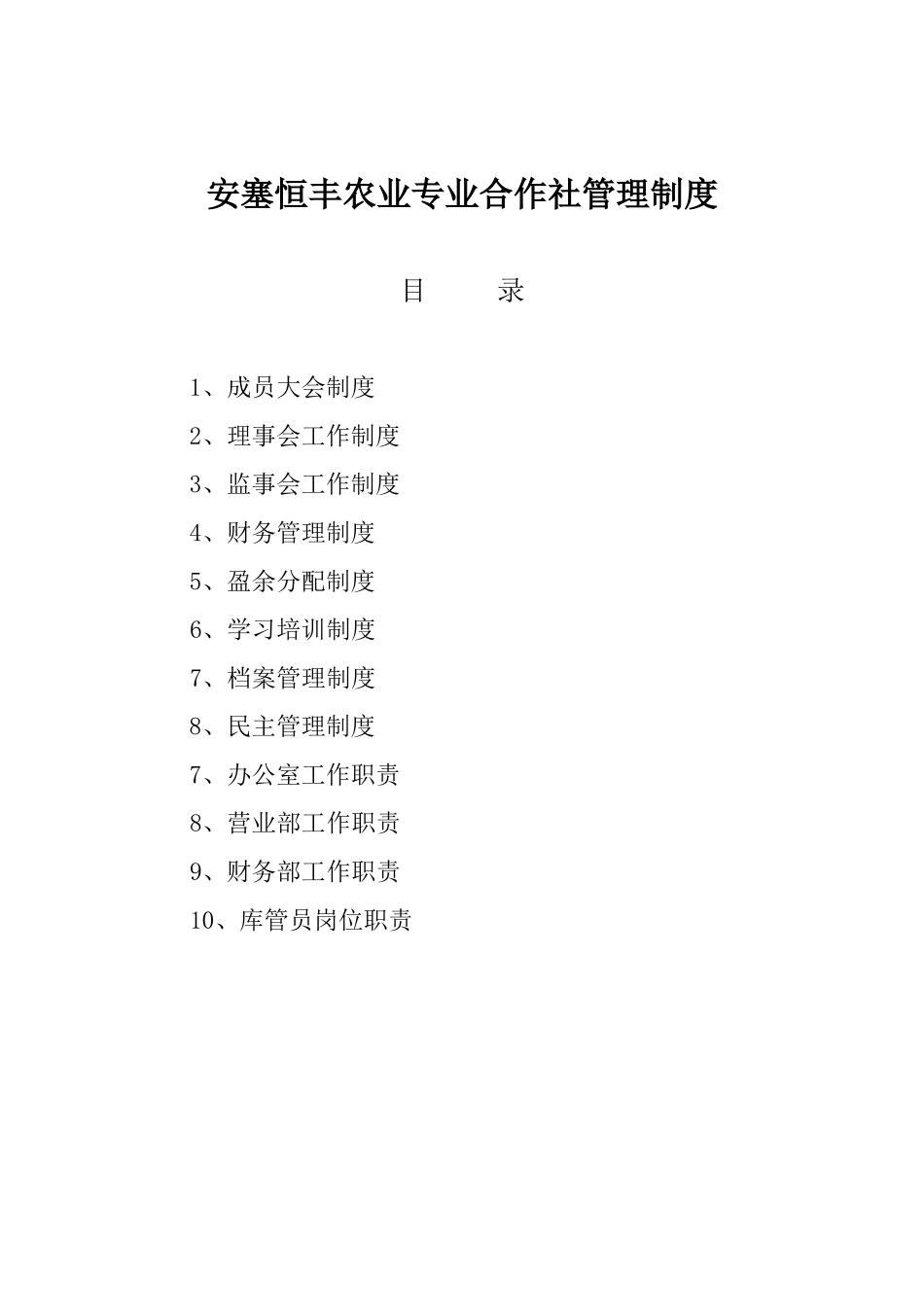 安塞恒丰农业专业合作社管理制度

目 录

1、成员大会制度

2、理事会工作制度

3、监事会工作制度

4、财务管理制度

5、盈余分配制度

6、学习培训制度

7、档案管理制度

8、民主管理制度

7、办公室工作职责

8、营业部工作职责

9、财务部工作职责

10、库管员岗位职责